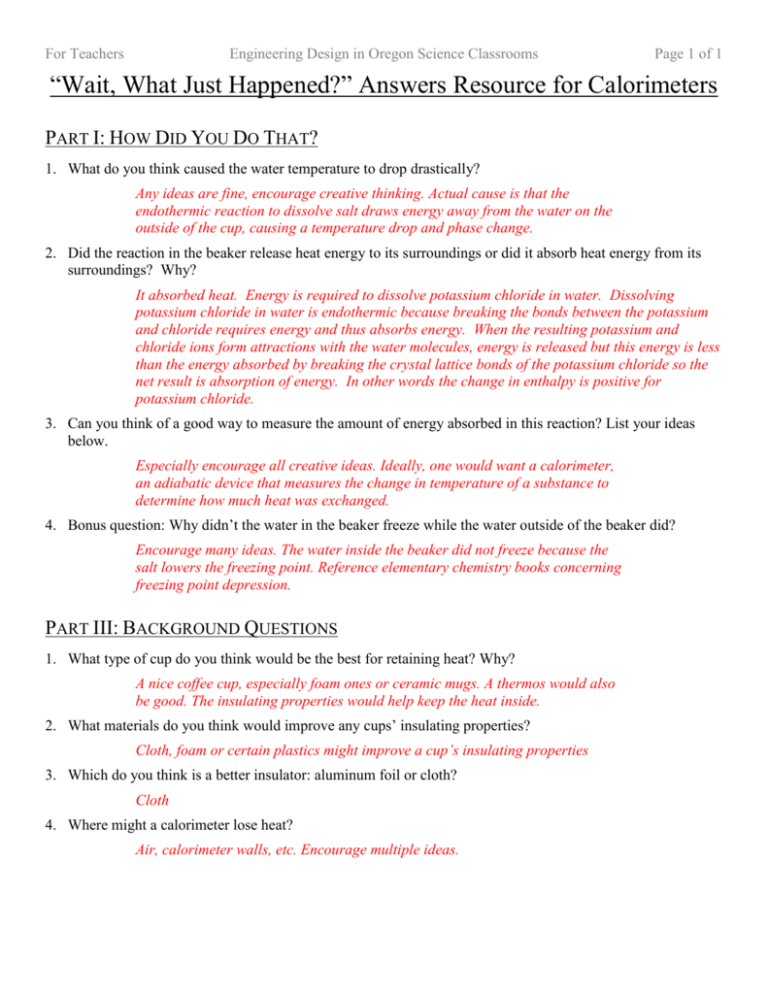 For Teachers Engineering Design in Oregon Science Classrooms Page 1 of 1

“Wait, What Just Happened?” Answers Resource for Calorimeters

PART I: HOW DID YOU DO THAT?

1. What do you think caused the water temperature to drop drastically?

Any ideas are fine, encourage creative thinking. Actual cause is that the endothermic reaction to dissolve salt draws energy away from the water on the outside of the cup, causing a temperature drop and phase change.

2. Did the reaction in the beaker release heat energy to its surroundings or did it absorb heat energy from its surroundings? Why?

It absorbed heat. Energy is required to dissolve potassium chloride in water. Dissolving potassium chloride in water is endothermic because breaking the bonds between the potassium and chloride requires energy and thus absorbs energy. When the resulting potassium and chloride ions form attractions with the water molecules, energy is released but this energy is less than the energy absorbed by breaking the crystal lattice bonds of the potassium chloride so the net result is absorption of energy. In other words the change in enthalpy is positive for potassium chloride.

3. Can you think of a good way to measure the amount of energy absorbed in this reaction? List your ideas below.

Especially encourage all creative ideas. Ideally, one would want a calorimeter, an adiabatic device that measures the change in temperature of a substance to determine how much heat was exchanged.

4. Bonus question: Why didn’t the water in the beaker freeze while the water outside of the beaker did?

Encourage many ideas. The water inside the beaker did not freeze because the salt lowers the freezing point. Reference elementary chemistry books concerning freezing point depression.

PART III: BACKGROUND QUESTIONS

1. What type of cup do you think would be the best for retaining heat? Why?

A nice coffee cup, especially foam ones or ceramic mugs. A thermos would also be good. The insulating properties would help keep the heat inside.

2. What materials do you think would improve any cups’ insulating properties?

Cloth, foam or certain plastics might improve a cup’s insulating properties

3. Which do you think is a better insulator: aluminum foil or cloth?

Cloth

4. Where might a calorimeter lose heat?

Air, calorimeter walls, etc. Encourage multiple ideas.